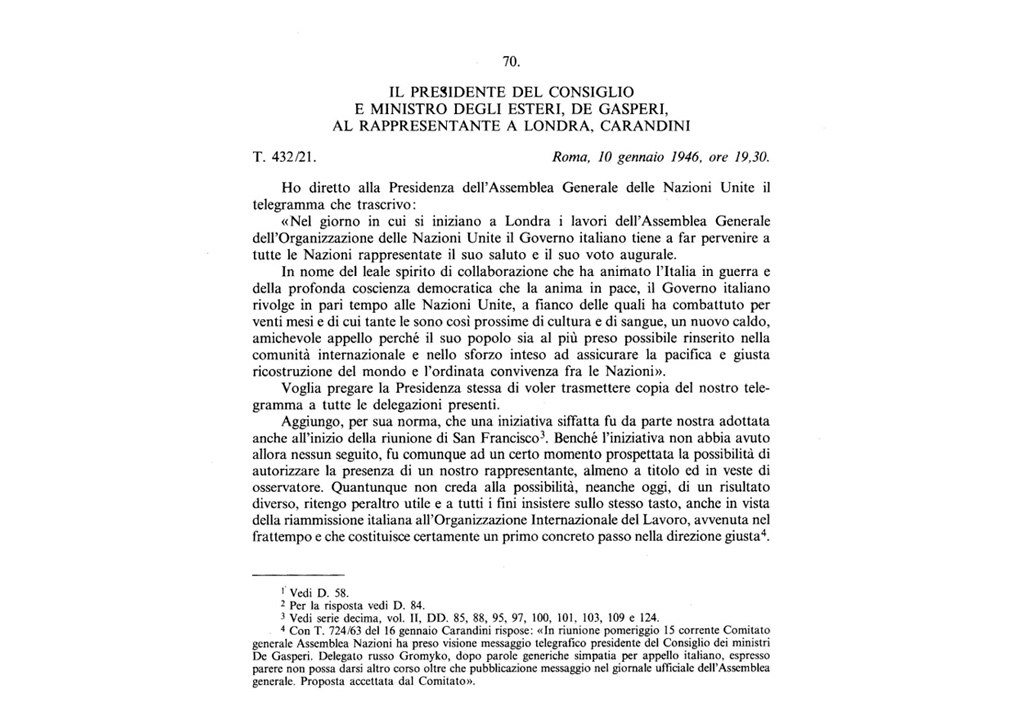 70.

IL PRESIDENTE DEL CONSIGLIO
E MINISTRO DEGLI ESTERI, DE GASPERI,
AL RAPPRESENTANTE A LONDRA, CARANDINI

T. 432/21.

Roma, 10 gennaio 1946, ore 19,30.

Ho diretto alla Presidenza dell'Assemblea Generale delle Nazioni Unite il telegramma che trascrivo:

«Nel giorno in cui si iniziano a Londra i lavori dell'Assemblea Generale dell'Organizzazione delle Nazioni Unite il Governo italiano tiene a far pervenire a tutte le Nazioni rappresentate il suo saluto e il suo voto augurale.

In nome del leale spirito di collaborazione che ha animato l'Italia in guerra e della profonda coscienza democratica che la anima in pace, il Governo italiano rivolge in pari tempo alle Nazioni Unite, a fianco delle quali ha combattuto per venti mesi e di cui tante le sono così prossime di cultura e di sangue, un nuovo caldo, amichevole appello perché il suo popolo sia al più preso possibile rinserito nella comunità internazionale e nello sforzo inteso ad assicurare la pacifica e giusta ricostruzione del mondo e l'ordinata convivenza fra le Nazioni».

Voglia pregare la Presidenza stessa di voler trasmettere copia del nostro telegramma a tutte le delegazioni presenti.

Aggiungo, per sua norma, che una iniziativa siffatta fu da parte nostra adottata anche all'inizio della riunione di San Francisco$^3$. Benché l'iniziativa non abbia avuto allora nessun seguito, fu comunque ad un certo momento prospettata la possibilità di autorizzare la presenza di un nostro rappresentante, almeno a titolo ed in veste di osservatore. Quantunque non creda alla possibilità, neanche oggi, di un risultato diverso, ritengo peraltro utile e a tutti i fini insistere sullo stesso tasto, anche in vista della riammissione italiana all'Organizzazione Internazionale del Lavoro, avvenuta nel frattempo e che costituisce certamente un primo concreto passo nella direzione giusta$^4$.

$^1$ Vedi D. 58.
$^2$ Per la risposta vedi D. 84.
$^3$ Vedi serie decima, vol. II, DD. 85, 88, 95, 97, 100, 101, 103, 109 e 124.
$^4$ Con T. 724/63 del 16 gennaio Carandini rispose: «In riunione pomeriggio 15 corrente Comitato generale Assemblea Nazioni ha preso visione messaggio telegrafico presidente del Consiglio dei ministri De Gasperi. Delegato russo Gromyko, dopo parole generiche simpatia per appello italiano, espresso parere non possa darsi altro corso oltre che pubblicazione messaggio nel giornale ufficiale dell'Assemblea generale. Proposta accettata dal Comitato».